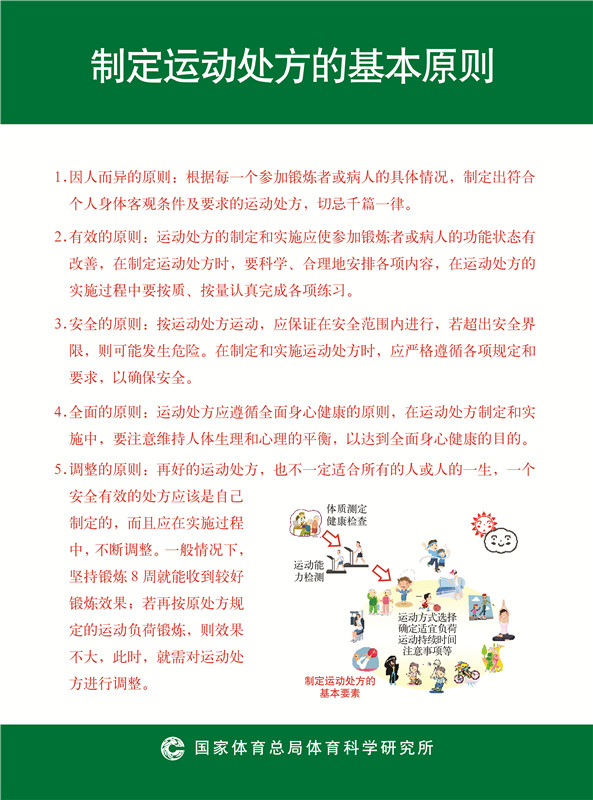 制定运动处方的基本原则

1. 因人而异的原则：根据每一个参加锻炼者或病人的具体情况，制定出符合个人身体客观条件及要求的运动处方，切忌千篇一律。

2. 有效的原则：运动处方的制定和实施应使参加锻炼者或病人的功能状态有改善，在制定运动处方时，要科学、合理地安排各项内容，在运动处方的实施过程中要按质、按量认真完成各项练习。

3. 安全的原则：按运动处方运动，应保证在安全范围内进行，若超出安全界限，则可能发生危险。在制定和实施运动处方时，应严格遵循各项规定和要求，以确保安全。

4. 全面的原则：运动处方应遵循全面身心健康的原则，在运动处方制定和实施中，要注意维持人体生理和心理的平衡，以达到全面身心健康的目的。

5. 调整的原则：再好的运动处方，也不一定适合所有的人或人的一生，一个安全有效的处方应该是自己制定的，而且应在实施过程中，不断调整。一般情况下，坚持锻炼 8 周就能收到较好锻炼效果；若再按原处方规定的运动负荷锻炼，则效果不大，此时，就需对运动处方进行调整。

体质测定
健康检查

运动能力检测

运动方式选择
确定适宜负荷
运动持续时间
注意事项等

制定运动处方的基本要素

国家体育总局体育科学研究所